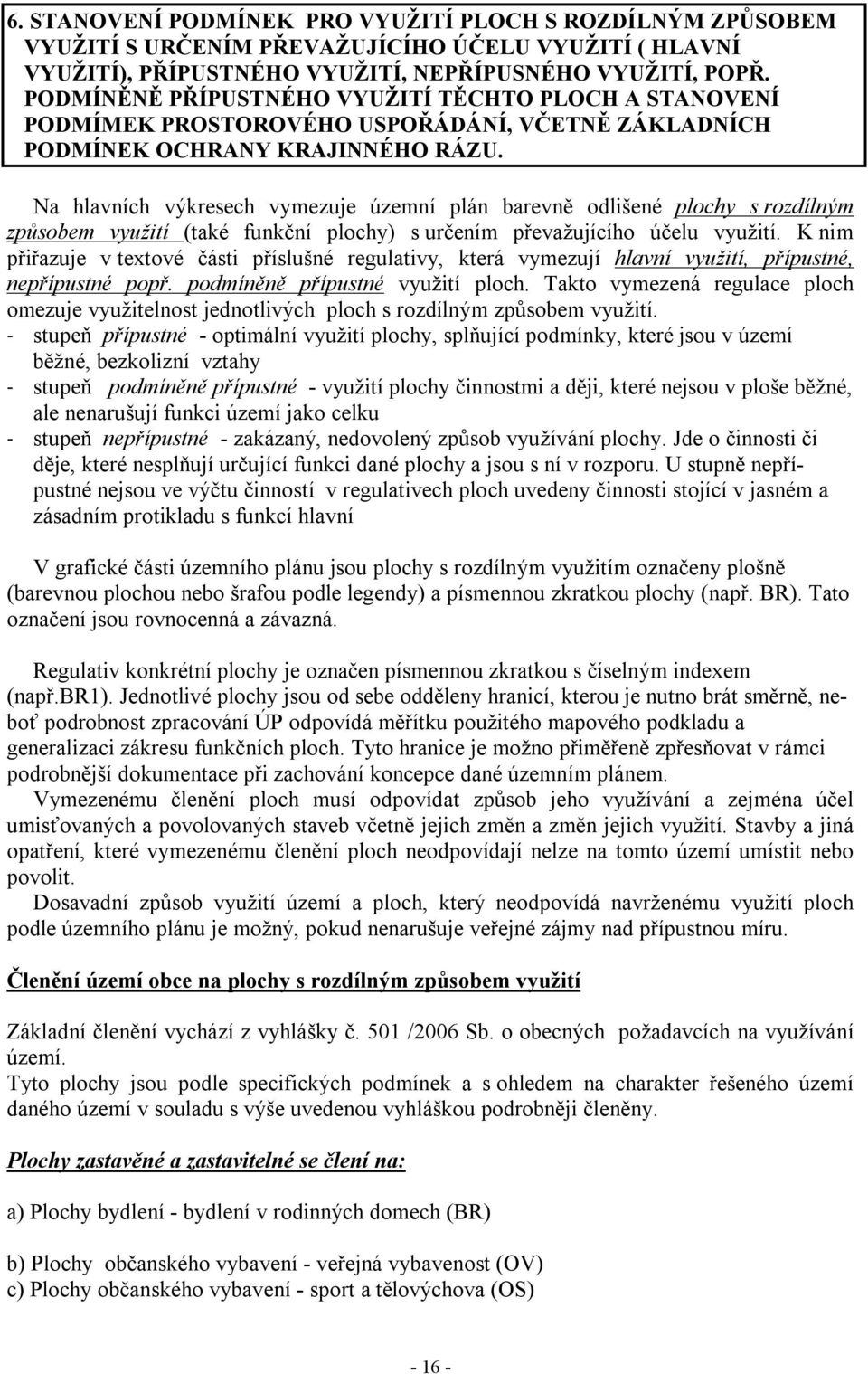 6. STANOVENÍ PODMÍNEK PRO VYUŽITÍ PLOCH S ROZDÍLNÝM ZPŮSOBEM VYUŽITÍ S URČENÍM PŘEVAŽUJÍCÍHO ÚČELU VYUŽITÍ ( HLAVNÍ VYUŽITÍ), PŘÍPUSTNÉHO VYUŽITÍ, NEPŘÍPUSNÉHO VYUŽITÍ, POPŘ. PODMÍNĚNĚ PŘÍPUSTNÉHO VYUŽITÍ TĚCHTO PLOCH A STANOVENÍ PODMÍMEK PROSTOROVÉHO USPOŘÁDÁNÍ, VČETNĚ ZÁKLADNÍCH PODMÍNEK OCHRANY KRAJINNÉHO RÁZU.

Na hlavních výkresech vymezuje územní plán barevně odlišené plochy s rozdílným způsobem využití (také funkční plochy) s určením převažujícího účelu využití. K nim přiřazuje v textové části příslušné regulativy, která vymezují hlavní využití, přípustné, nepřípustné popř. podmíněně přípustné využití ploch. Takto vymezená regulace ploch omezuje využitelnost jednotlivých ploch s rozdílným způsobem využití.
- stupeň přípustné - optimální využití plochy, splňující podmínky, které jsou v území běžné, bezkolizní vztahy
- stupeň podmíněně přípustné - využití plochy činnostmi a ději, které nejsou v ploše běžné, ale nenarušují funkci území jako celku
- stupeň nepřípustné - zakázaný, nedovolený způsob využívání plochy. Jde o činnosti či děje, které nesplňují určující funkci dané plochy a jsou s ní v rozporu. U stupně nepřípustné nejsou ve výčtu činností v regulativech ploch uvedeny činnosti stojící v jasném a zásadním protikladu s funkcí hlavní

V grafické části územního plánu jsou plochy s rozdílným využitím označeny plošně (barevnou plochou nebo šrafou podle legendy) a písmennou zkratkou plochy (např. BR). Tato označení jsou rovnocenná a závazná.

Regulativ konkrétní plochy je označen písmennou zkratkou s číselným indexem (např.BR1). Jednotlivé plochy jsou od sebe odděleny hranicí, kterou je nutno brát směrně, neboť podrobnost zpracování ÚP odpovídá měřítku použitého mapového podkladu a generalizaci zákresu funkčních ploch. Tyto hranice je možno přiměřeně zpřesňovat v rámci podrobnější dokumentace při zachování koncepce dané územním plánem.
Vymezenému členění ploch musí odpovídat způsob jeho využívání a zejména účel umisťovaných a povolovaných staveb včetně jejich změn a změn jejich využití. Stavby a jiná opatření, které vymezenému členění ploch neodpovídají nelze na tomto území umístit nebo povolit.
Dosavadní způsob využití území a ploch, který neodpovídá navrženému využití ploch podle územního plánu je možný, pokud nenarušuje veřejné zájmy nad přípustnou míru.

Členění území obce na plochy s rozdílným způsobem využití

Základní členění vychází z vyhlášky č. 501 /2006 Sb. o obecných požadavcích na využívání území.
Tyto plochy jsou podle specifických podmínek a s ohledem na charakter řešeného území daného území v souladu s výše uvedenou vyhláškou podrobněji členěny.

Plochy zastavěné a zastavitelné se člení na:

a) Plochy bydlení - bydlení v rodinných domech (BR)

b) Plochy občanského vybavení - veřejná vybavenost (OV)
c) Plochy občanského vybavení - sport a tělovýchova (OS)

- 16 -